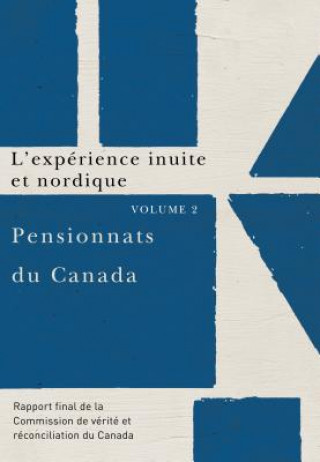 L'expérience inuite et nordique

VOLUME 2

Pensionnats du Canada

Rapport final de la Commission de vérité et réconciliation du Canada